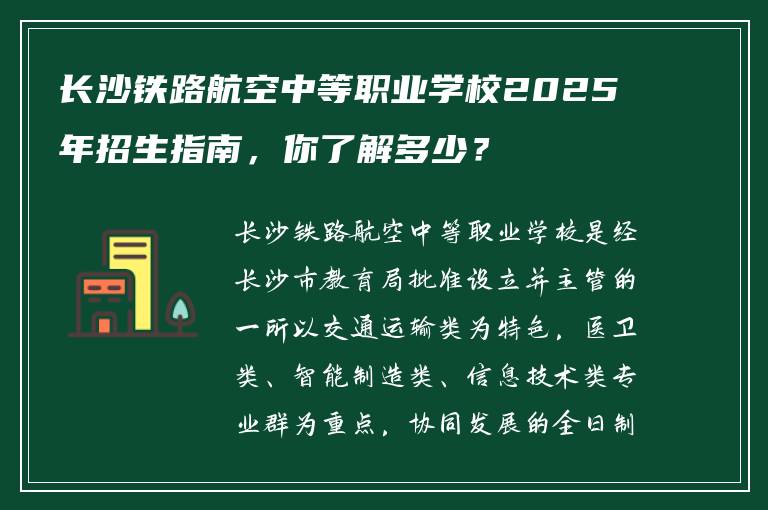 长沙铁路航空中等职业学校2025年招生指南，你了解多少？

长沙铁路航空中等职业学校是经长沙市教育局批准设立并主管的一所以交通运输类为特色，医卫类、智能制造类、信息技术类专业群为重点，协同发展的全日制